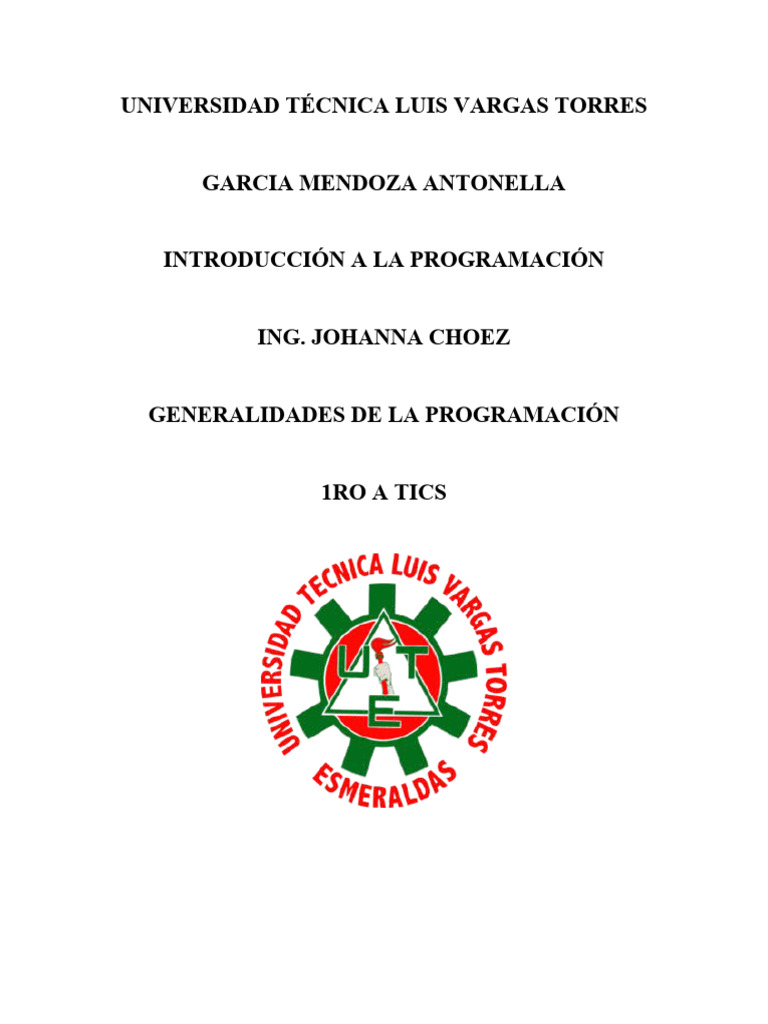 UNIVERSIDAD TÉCNICA LUIS VARGAS TORRES

GARCIA MENDOZA ANTONELLA

INTRODUCCIÓN A LA PROGRAMACIÓN

ING. JOHANNA CHOEZ

GENERALIDADES DE LA PROGRAMACIÓN

1RO A TICS

UNIVERSIDAD TECNICA LUIS VARGAS TORRES
U T E
ESMERALDAS